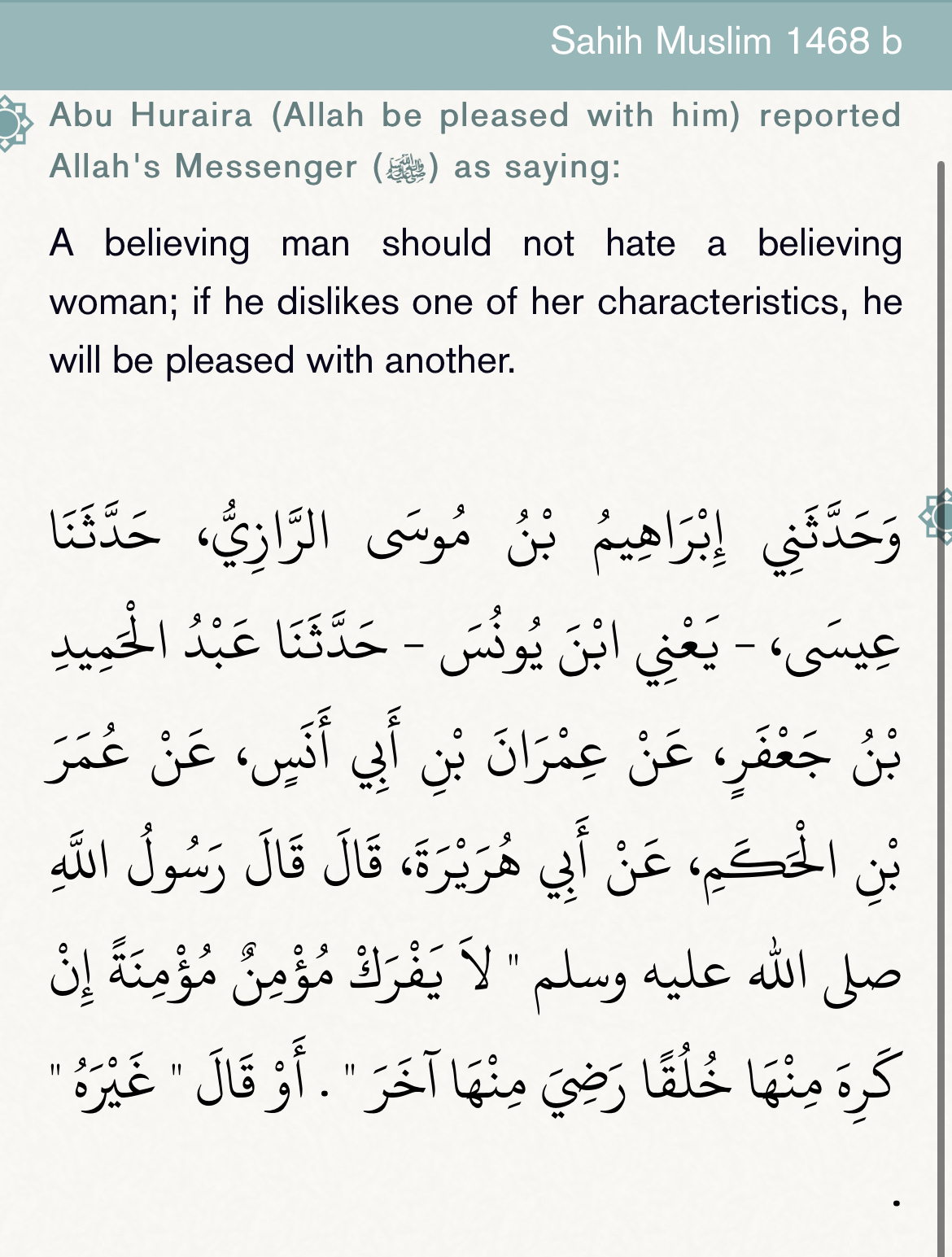 Sahih Muslim 1468 b

Abu Huraira (Allah be pleased with him) reported Allah's Messenger (ﷺ) as saying:

A believing man should not hate a believing woman; if he dislikes one of her characteristics, he will be pleased with another.

وَحَدَّثَنِي إِبْرَاهِيمُ بْنُ مُوسَى الرَّازِيُّ، حَدَّثَنَا عِيسَى، - يَعْنِي ابْنَ يُونُسَ - حَدَّثَنَا عَبْدُ الْحَمِيدِ بْنُ جَعْفَرٍ، عَنْ عِمْرَانَ بْنِ أَبِي أَنَسٍ، عَنْ عُمَرَ بْنِ الْحَكَمِ، عَنْ أَبِي هُرَيْرَةَ، قَالَ قَالَ رَسُولُ اللَّهِ صلى الله عليه وسلم " لاَ يَفْرَكْ مُؤْمِنٌ مُؤْمِنَةً إِنْ كَرِهَ مِنْهَا خُلُقًا رَضِيَ مِنْهَا آخَرَ " . أَوْ قَالَ " غَيْرَهُ " .